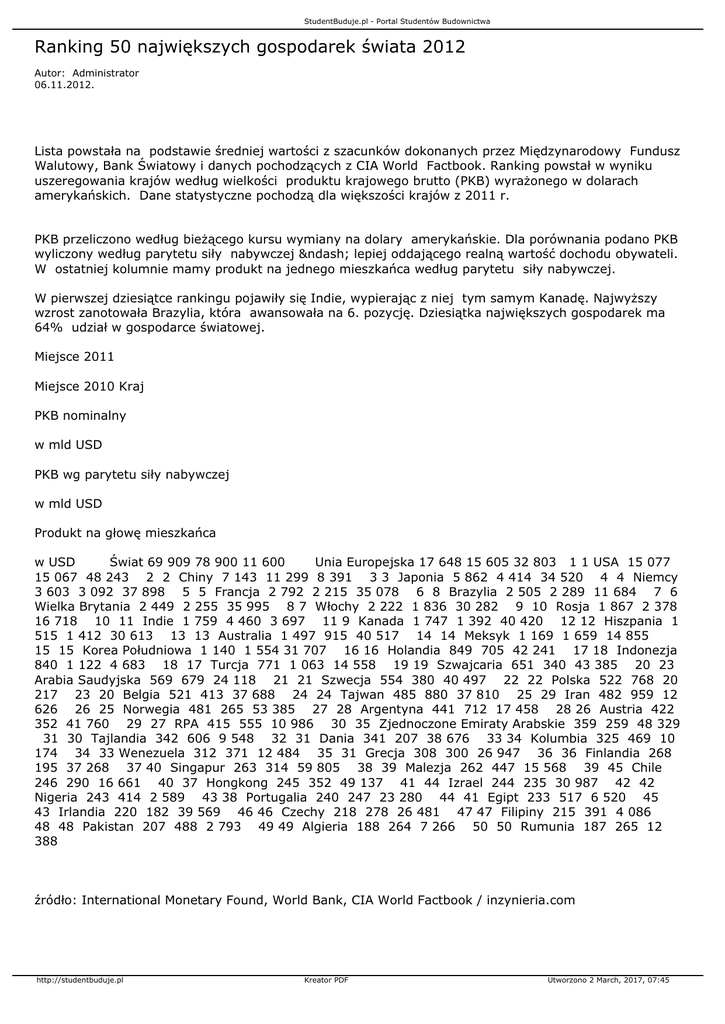 StudentBuduje.pl - Portal Studentów Budownictwa

Ranking 50 największych gospodarek świata 2012

Autor: Administrator
06.11.2012.

Lista powstała na podstawie średniej wartości z szacunków dokonanych przez Międzynarodowy Fundusz Walutowy, Bank Światowy i danych pochodzących z CIA World Factbook. Ranking powstał w wyniku uszeregowania krajów według wielkości produktu krajowego brutto (PKB) wyrażonego w dolarach amerykańskich. Dane statystyczne pochodzą dla większości krajów z 2011 r.

PKB przeliczono według bieżącego kursu wymiany na dolary amerykańskie. Dla porównania podano PKB wyliczony według parytetu siły nabywczej &ndash; lepiej oddającego realną wartość dochodu obywateli. W ostatniej kolumnie mamy produkt na jednego mieszkańca według parytetu siły nabywczej.

W pierwszej dziesiątce rankingu pojawiły się Indie, wypierając z niej tym samym Kanadę. Najwyższy wzrost zanotowała Brazylia, która awansowała na 6. pozycję. Dziesiątka największych gospodarek ma 64% udział w gospodarce światowej.

Miejsce 2011

Miejsce 2010 Kraj

PKB nominalny

w mld USD

PKB wg parytetu siły nabywczej

w mld USD

Produkt na głowę mieszkańca

w USD Świat 69 909 78 900 11 600 Unia Europejska 17 648 15 605 32 803 1 1 USA 15 077 15 067 48 243 2 2 Chiny 7 143 11 299 8 391 3 3 Japonia 5 862 4 414 34 520 4 4 Niemcy 3 603 3 092 37 898 5 5 Francja 2 792 2 215 35 078 6 8 Brazylia 2 505 2 289 11 684 7 6 Wielka Brytania 2 449 2 255 35 995 8 7 Włochy 2 222 1 836 30 282 9 10 Rosja 1 867 2 378 16 718 10 11 Indie 1 759 4 460 3 697 11 9 Kanada 1 747 1 392 40 420 12 12 Hiszpania 1 515 1 412 30 613 13 13 Australia 1 497 915 40 517 14 14 Meksyk 1 169 1 659 14 855 15 15 Korea Południowa 1 140 1 554 31 707 16 16 Holandia 849 705 42 241 17 18 Indonezja 840 1 122 4 683 18 17 Turcja 771 1 063 14 558 19 19 Szwajcaria 651 340 43 385 20 23 Arabia Saudyjska 569 679 24 118 21 21 Szwecja 554 380 40 497 22 22 Polska 522 768 20 217 23 20 Belgia 521 413 37 688 24 24 Tajwan 485 880 37 810 25 29 Iran 482 959 12 626 26 25 Norwegia 481 265 53 385 27 28 Argentyna 441 712 17 458 28 26 Austria 422 352 41 760 29 27 RPA 415 555 10 986 30 35 Zjednoczone Emiraty Arabskie 359 259 48 329 31 30 Tajlandia 342 606 9 548 32 31 Dania 341 207 38 676 33 34 Kolumbia 325 469 10 174 34 33 Wenezuela 312 371 12 484 35 31 Grecja 308 300 26 947 36 36 Finlandia 268 195 37 268 37 40 Singapur 263 314 59 805 38 39 Malezja 262 447 15 568 39 45 Chile 246 290 16 661 40 37 Hongkong 245 352 49 137 41 44 Izrael 244 235 30 987 42 42 Nigeria 243 414 2 589 43 38 Portugalia 240 247 23 280 44 41 Egipt 233 517 6 520 45 43 Irlandia 220 182 39 569 46 46 Czechy 218 278 26 481 47 47 Filipiny 215 391 4 086 48 48 Pakistan 207 488 2 793 49 49 Algieria 188 264 7 266 50 50 Rumunia 187 265 12 388

źródło: International Monetary Found, World Bank, CIA World Factbook / inzynieria.com

http://studentbuduje.pl Kreator PDF Utworzono 2 March, 2017, 07:45